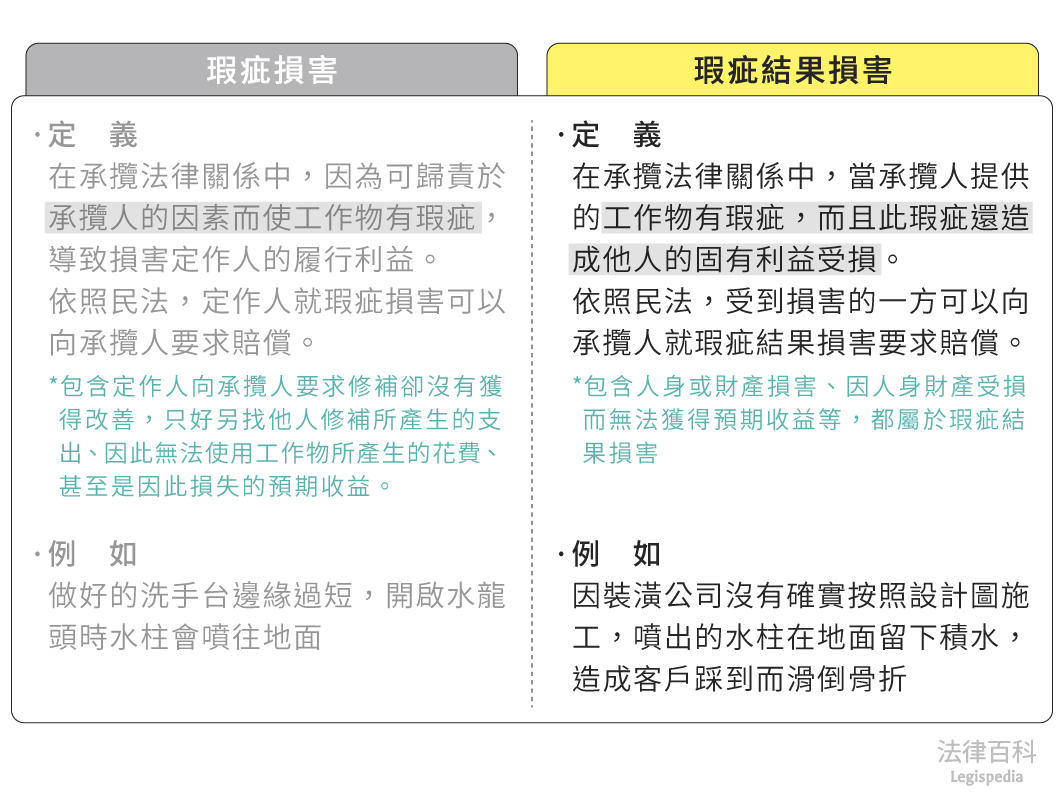 瑕疵損害

・定　義
在承攬法律關係中，因為可歸責於承攬人的因素而使工作物有瑕疵，導致損害定作人的履行利益。
依照民法，定作人就瑕疵損害可以向承攬人要求賠償。

*包含定作人向承攬人要求修補卻沒有獲得改善，只好另找他人修補所產生的支出、因此無法使用工作物所產生的花費、甚至是因此損失的預期收益。

・例　如
做好的洗手台邊緣過短，開啟水龍頭時水柱會噴往地面

瑕疵結果損害

・定　義
在承攬法律關係中，當承攬人提供的工作物有瑕疵，而且此瑕疵還造成他人的固有利益受損。
依照民法，受到損害的一方可以向承攬人就瑕疵結果損害要求賠償。

*包含人身或財產損害、因人身財產受損而無法獲得預期收益等，都屬於瑕疵結果損害

・例　如
因裝潢公司沒有確實按照設計圖施工，噴出的水柱在地面留下積水，造成客戶踩到而滑倒骨折

法律百科
Legispedia